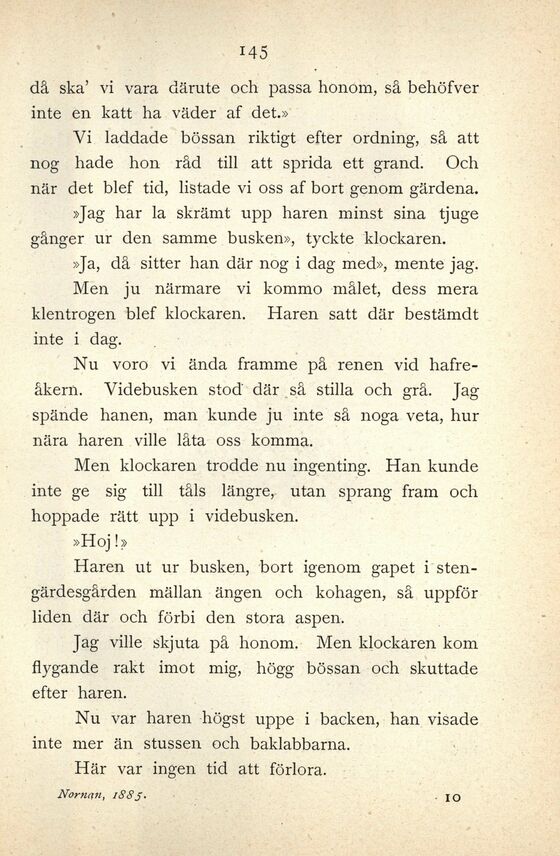 145

då ska' vi vara därute och passa honom, så behöfver inte en katt ha väder af det.»

Vi laddade bössan riktigt efter ordning, så att nog hade hon råd till att sprida ett grand. Och när det blef tid, listade vi oss af bort genom gärdena.

»Jag har la skrämt upp haren minst sina tjuge gånger ur den samme busken», tyckte klockaren.

»Ja, då sitter han där nog i dag med», mente jag.

Men ju närmare vi kommo målet, dess mera klentrogen blef klockaren. Haren satt där bestämdt inte i dag.

Nu voro vi ända framme på renen vid hafreåkern. Videbusken stod där så stilla och grå. Jag spände hanen, man kunde ju inte så noga veta, hur nära haren ville låta oss komma.

Men klockaren trodde nu ingenting. Han kunde inte ge sig till tåls längre, utan sprang fram och hoppade rätt upp i videbusken.

»Hoj!»

Haren ut ur busken, bort igenom gapet i stengärdesgården mällan ängen och kohagen, så uppför liden där och förbi den stora aspen.

Jag ville skjuta på honom. Men klockaren kom flygande rakt imot mig, högg bössan och skuttade efter haren.

Nu var haren högst uppe i backen, han visade inte mer än stussen och baklabbarna.

Här var ingen tid att förlora.

Nornan, 1885. 10